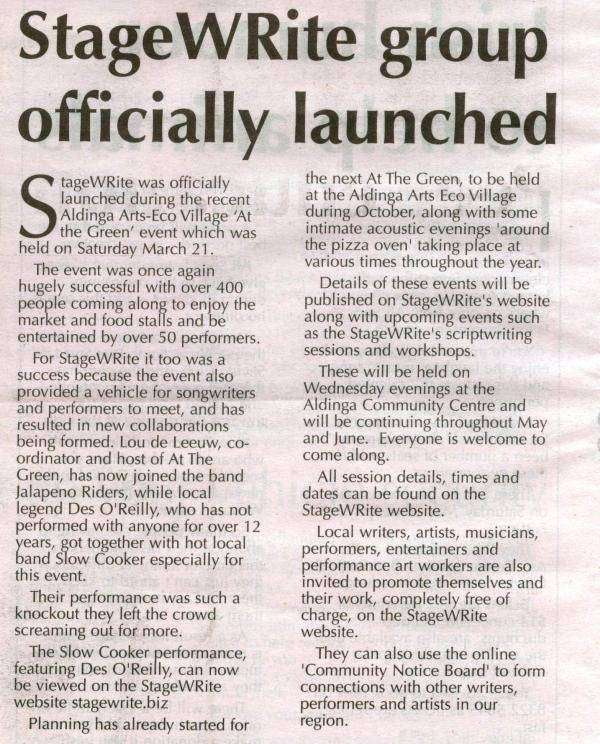 StageWRite group officially launched

StageWRite was officially launched during the recent Aldinga Arts-Eco Village 'At the Green' event which was held on Saturday March 21.

The event was once again hugely successful with over 400 people coming along to enjoy the market and food stalls and be entertained by over 50 performers.

For StageWRite it too was a success because the event also provided a vehicle for songwriters and performers to meet, and has resulted in new collaborations being formed. Lou de Leeuw, co-ordinator and host of At The Green, has now joined the band Jalapeno Riders, while local legend Des O'Reilly, who has not performed with anyone for over 12 years, got together with hot local band Slow Cooker especially for this event.

Their performance was such a knockout they left the crowd screaming out for more.

The Slow Cooker performance, featuring Des O'Reilly, can now be viewed on the StageWRite website stagewrite.biz

Planning has already started for the next At The Green, to be held at the Aldinga Arts Eco Village during October, along with some intimate acoustic evenings 'around the pizza oven' taking place at various times throughout the year.

Details of these events will be published on StageWRite's website along with upcoming events such as the StageWRite's scriptwriting sessions and workshops.

These will be held on Wednesday evenings at the Aldinga Community Centre and will be continuing throughout May and June. Everyone is welcome to come along.

All session details, times and dates can be found on the StageWRite website.

Local writers, artists, musicians, performers, entertainers and performance art workers are also invited to promote themselves and their work, completely free of charge, on the StageWRite website.

They can also use the online 'Community Notice Board' to form connections with other writers, performers and artists in our region.